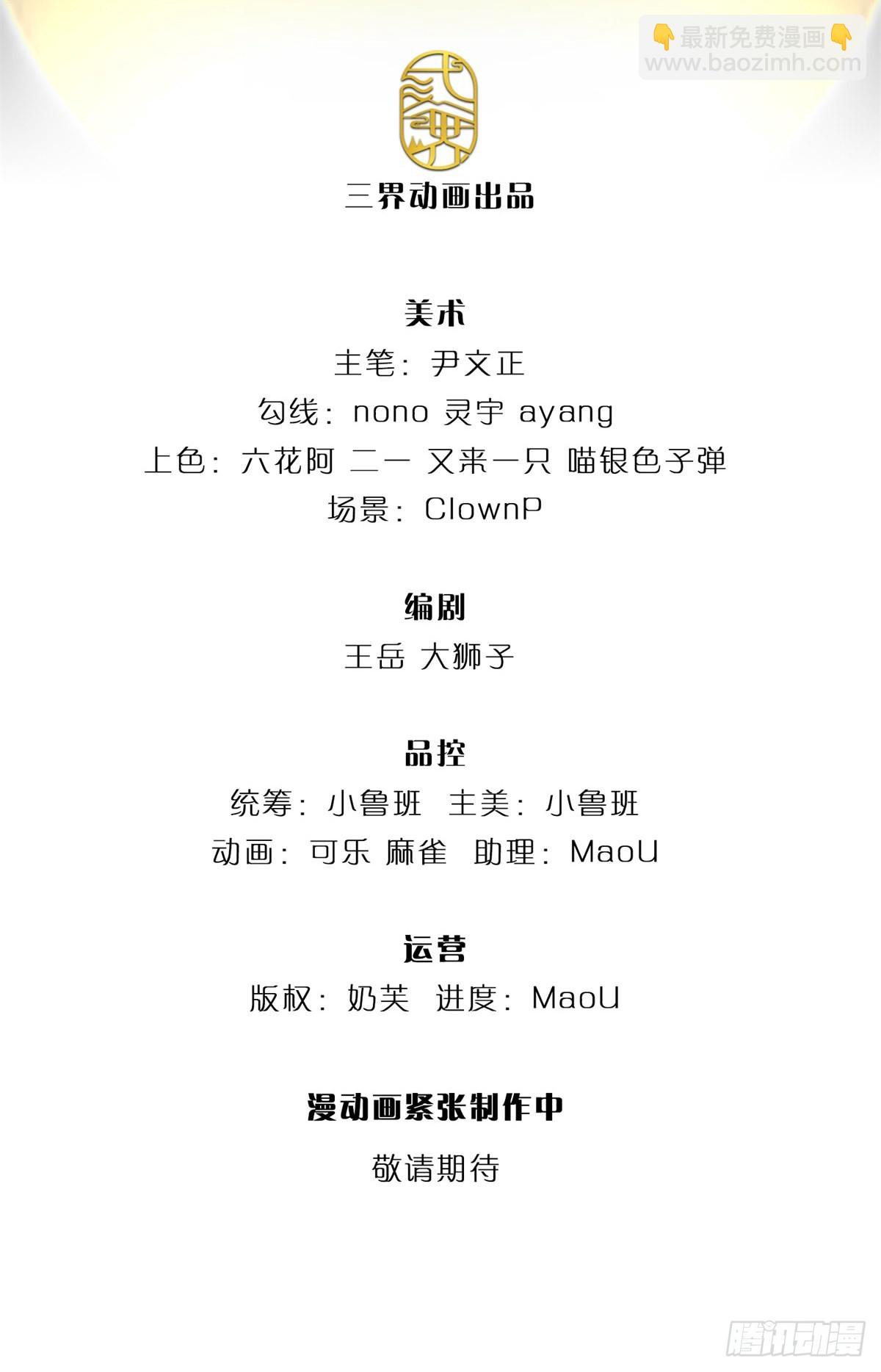 👇最新免费漫画👇
www.baozimh.com

三界动画出品

美术
主笔：尹文正
勾线：nono 灵宇 ayang
上色：六花阿 二一 又来一只 喵银色子弹
场景：ClownP

编剧
王岳 大狮子

品控
统筹：小鲁班 主美：小鲁班
动画：可乐 麻雀 助理：MaoU

运营
版权：奶芙 进度：MaoU

漫动画紧张制作中

敬请期待

腾讯动漫